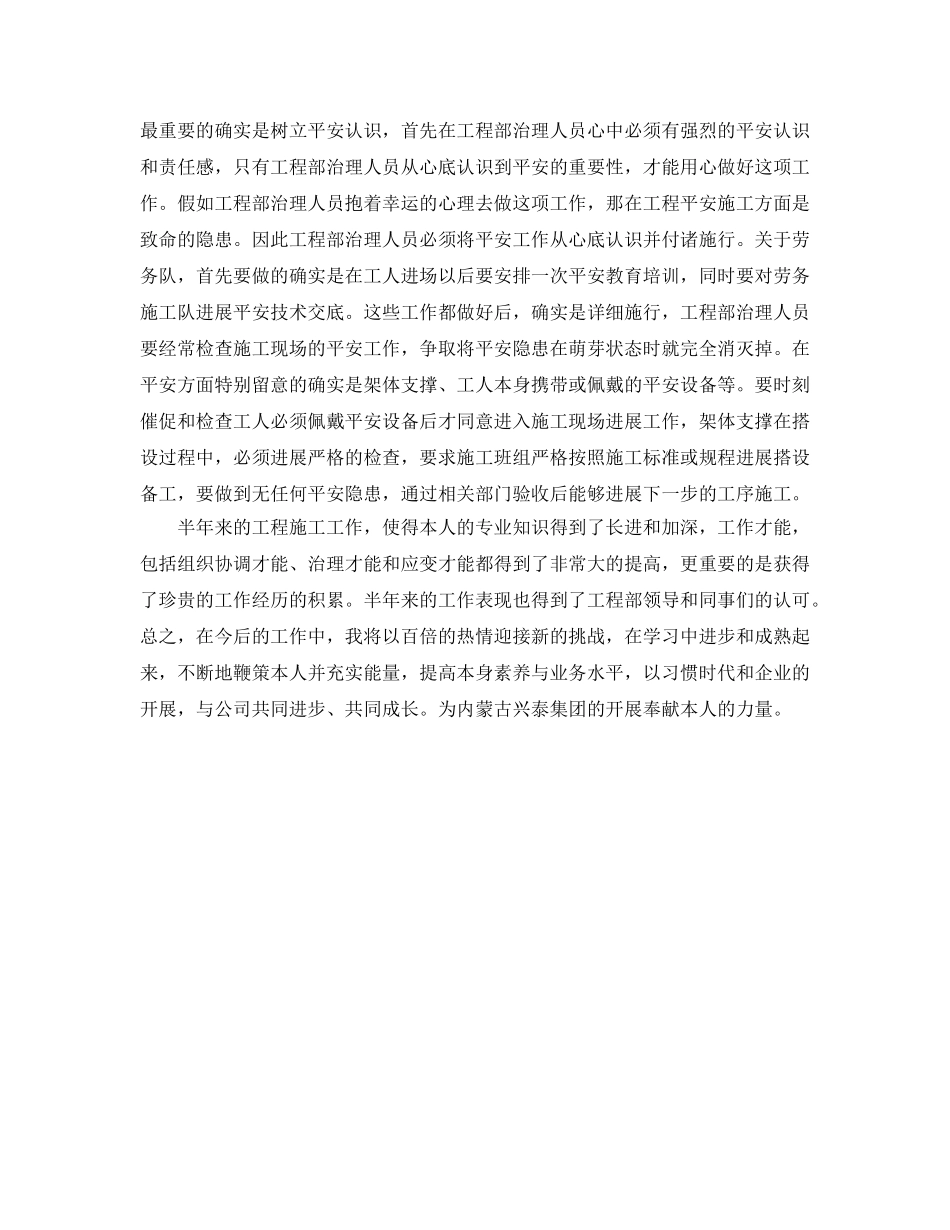 最重要的确实是树立平安认识，首先在工程部治理人员心中必须有强烈的平安认识和责任感，只有工程部治理人员从心底认识到平安的重要性，才能用心做好这项工作。假如工程部治理人员抱着幸运的心理去做这项工作，那在工程平安施工方面是致命的隐患。因此工程部治理人员必须将平安工作从心底认识并付诸施行。关于劳务队，首先要做的确实是在工人进场以后要安排一次平安教育培训，同时要对劳务施工队进展平安技术交底。这些工作都做好后，确实是详细施行，工程部治理人员要经常检查施工现场的平安工作，争取将平安隐患在萌芽状态时就完全消灭掉。在平安方面特别留意的确实是架体支撑、工人本身携带或佩戴的平安设备等。要时刻催促和检查工人必须佩戴平安设备后才同意进入施工现场进展工作，架体支撑在搭设过程中，必须进展严格的检查，要求施工班组严格按照施工标准或规程进展搭设备工，要做到无任何平安隐患，通过相关部门验收后能够进展下一步的工序施工。

半年来的工程施工工作，使得本人的专业知识得到了长进和加深，工作才能，包括组织协调才能、治理才能和应变才能都得到了非常大的提高，更重要的是获得了珍贵的工作经历的积累。半年来的工作表现也得到了工程部领导和同事们的认可。总之，在今后的工作中，我将以百倍的热情迎接新的挑战，在学习中进步和成熟起来，不断地鞭策本人并充实能量，提高本身素养与业务水平，以习惯时代和企业的开展，与公司共同进步、共同成长。为内蒙古兴泰集团的开展奉献本人的力量。